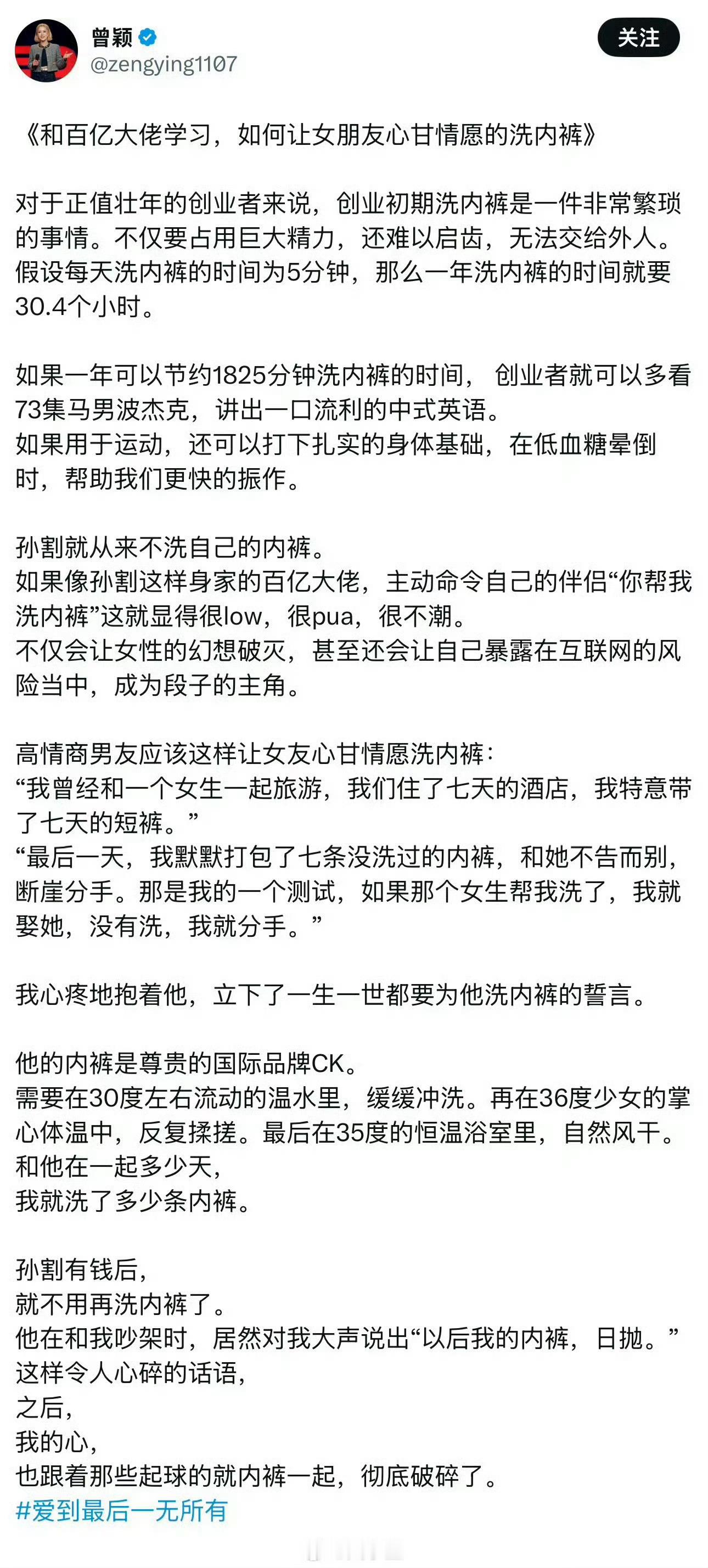 曾颖
@zengying1107
关注

《和百亿大佬学习，如何让女朋友心甘情愿的洗内裤》

对于正值壮年的创业者来说，创业初期洗内裤是一件非常繁琐的事情。不仅要占用巨大精力，还难以启齿，无法交给外人。假设每天洗内裤的时间为5分钟，那么一年洗内裤的时间就要30.4个小时。

如果一年可以节约1825分钟洗内裤的时间， 创业者就可以多看73集马男波杰克，讲出一口流利的中式英语。
如果用于运动，还可以打下扎实的身体基础，在低血糖晕倒时，帮助我们更快的振作。

孙割就从来不洗自己的内裤。
如果像孙割这样身家的百亿大佬，主动命令自己的伴侣“你帮我洗内裤”这就显得很low，很pua，很不潮。
不仅会让女性的幻想破灭，甚至还会让自己暴露在互联网的风险当中，成为段子的主角。

高情商男友应该这样让女友心甘情愿洗内裤：
“我曾经和一个女生一起旅游，我们住了七天的酒店，我特意带了七天的短裤。”
“最后一天，我默默打包了七条没洗过的内裤，和她不告而别，断崖分手。那是我的一个测试，如果那个女生帮我洗了，我就娶她，没有洗，我就分手。”

我心疼地抱着他，立下了一生一世都要为他洗内裤的誓言。

他的内裤是尊贵的国际品牌CK。
需要在30度左右流动的温水里，缓缓冲洗。再在36度少女的掌心体温中，反复揉搓。最后在35度的恒温浴室里，自然风干。
和他在一起多少天，
我就洗了多少条内裤。

孙割有钱后，
就不用再洗内裤了。
他在和我吵架时，居然对我大声说出“以后我的内裤，日抛。”
这样令人心碎的话语，
之后，
我的心，
也跟着那些起球的就内裤一起，彻底破碎了。
#爱到最后一无所有